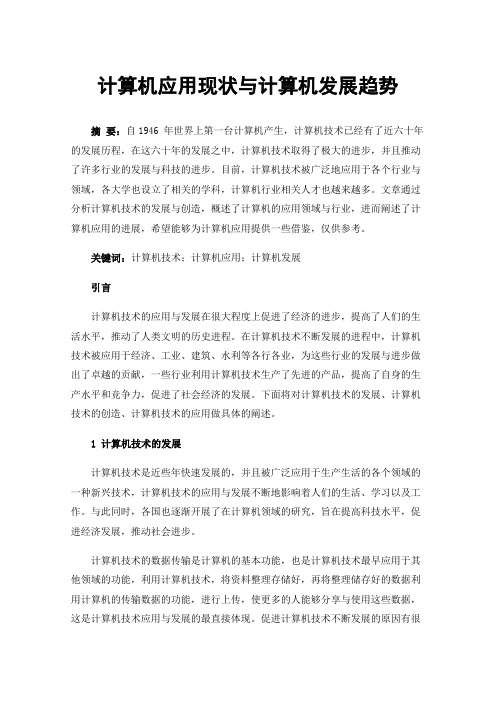 计算机应用现状与计算机发展趋势

摘 要：自 1946 年世界上第一台计算机产生，计算机技术已经有了近六十年的发展历程，在这六十年的发展之中，计算机技术取得了极大的进步，并且推动了许多行业的发展与科技的进步。目前，计算机技术被广泛地应用于各个行业与领域，各大学也设立了相关的学科，计算机行业相关人才也越来越多。文章通过分析计算机技术的发展与创造，概述了计算机的应用领域与行业，进而阐述了计算机应用的进展，希望能够为计算机应用提供一些借鉴，仅供参考。

关键词：计算机技术；计算机应用；计算机发展

引言

计算机技术的应用与发展在很大程度上促进了经济的进步，提高了人们的生活水平，推动了人类文明的历史进程。在计算机技术不断发展的进程中，计算机技术被应用于经济、工业、建筑、水利等各行各业，为这些行业的发展与进步做出了卓越的贡献，一些行业利用计算机技术生产了先进的产品，提高了自身的生产水平和竞争力，促进了社会经济的发展。下面将对计算机技术的发展、计算机技术的创造、计算机技术的应用做具体的阐述。

1 计算机技术的发展

计算机技术是近些年快速发展的，并且被广泛应用于生产生活的各个领域的一种新兴技术，计算机技术的应用与发展不断地影响着人们的生活、学习以及工作。与此同时，各国也逐渐开展了在计算机领域的研究，旨在提高科技水平，促进经济发展，推动社会进步。

计算机技术的数据传输是计算机的基本功能，也是计算机技术最早应用于其他领域的功能，利用计算机技术，将资料整理存储好，再将整理储存好的数据利用计算机的传输数据的功能，进行上传，使更多的人能够分享与使用这些数据，这是计算机技术应用与发展的最直接体现。促进计算机技术不断发展的原因有很